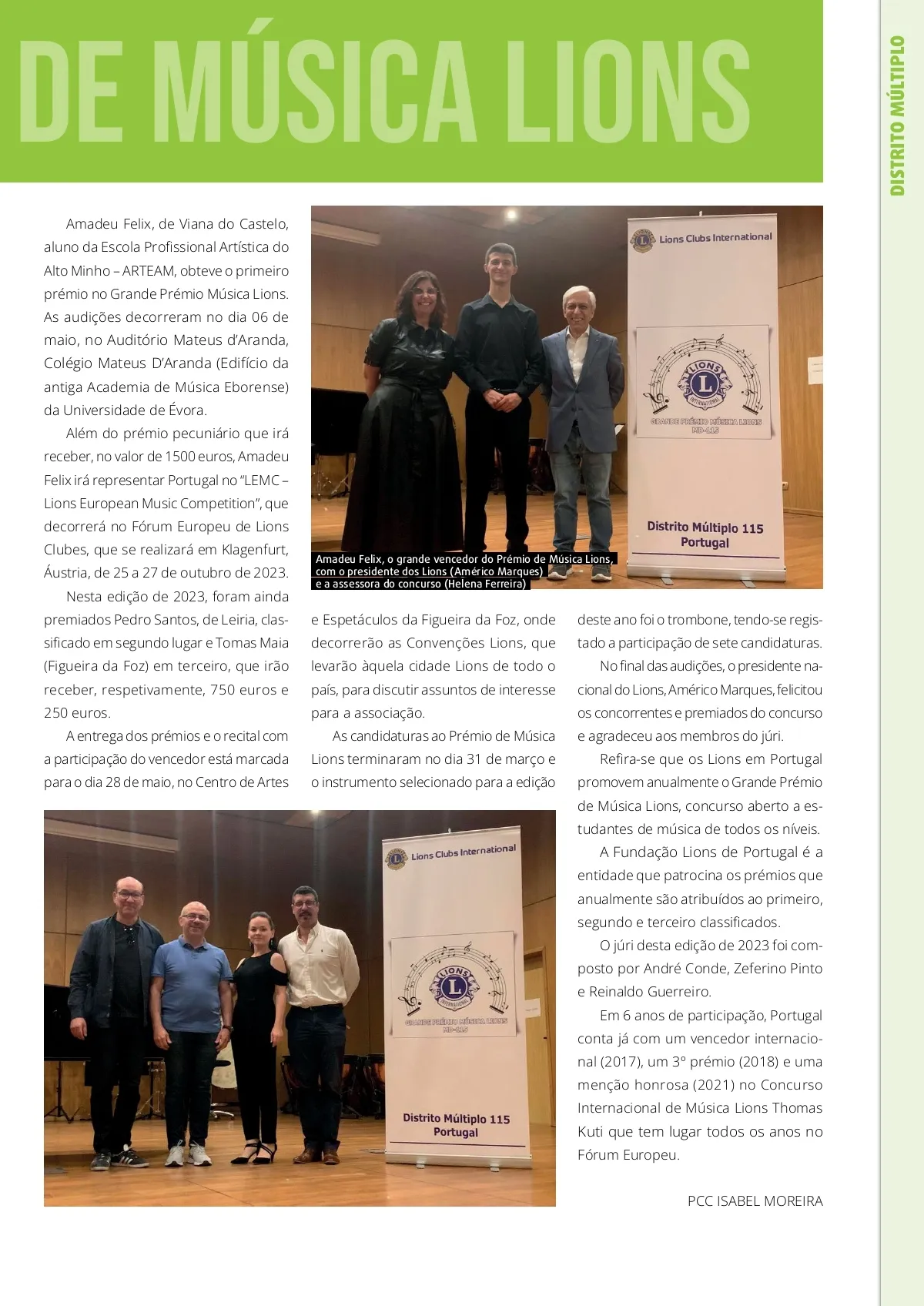 DE MÚSICA LIONS

DISTRITO MÚLTIPLO

Amadeu Felix, de Viana do Castelo, aluno da Escola Profissional Artística do Alto Minho – ARTEAM, obteve o primeiro prémio no Grande Prémio Música Lions. As audições decorreram no dia 06 de maio, no Auditório Mateus d'Aranda, Colégio Mateus D'Aranda (Edifício da antiga Academia de Música Eborense) da Universidade de Évora.

Além do prémio pecuniário que irá receber, no valor de 1500 euros, Amadeu Felix irá representar Portugal no "LEMC – Lions European Music Competition", que decorrerá no Fórum Europeu de Lions Clubes, que se realizará em Klagenfurt, Áustria, de 25 a 27 de outubro de 2023.

Nesta edição de 2023, foram ainda premiados Pedro Santos, de Leiria, classificado em segundo lugar e Tomas Maia (Figueira da Foz) em terceiro, que irão receber, respetivamente, 750 euros e 250 euros.

A entrega dos prémios e o recital com a participação do vencedor está marcada para o dia 28 de maio, no Centro de Artes e Espetáculos da Figueira da Foz, onde decorrerão as Convenções Lions, que levarão àquela cidade Lions de todo o país, para discutir assuntos de interesse para a associação.

As candidaturas ao Prémio de Música Lions terminaram no dia 31 de março e o instrumento selecionado para a edição deste ano foi o trombone, tendo-se registado a participação de sete candidaturas.

No final das audições, o presidente nacional do Lions, Américo Marques, felicitou os concorrentes e premiados do concurso e agradeceu aos membros do júri.

Refira-se que os Lions em Portugal promovem anualmente o Grande Prémio de Música Lions, concurso aberto a estudantes de música de todos os níveis.

A Fundação Lions de Portugal é a entidade que patrocina os prémios que anualmente são atribuídos ao primeiro, segundo e terceiro classificados.

O júri desta edição de 2023 foi composto por André Conde, Zeferino Pinto e Reinaldo Guerreiro.

Em 6 anos de participação, Portugal conta já com um vencedor internacional (2017), um 3º prémio (2018) e uma menção honrosa (2021) no Concurso Internacional de Música Lions Thomas Kuti que tem lugar todos os anos no Fórum Europeu.

PCC ISABEL MOREIRA

Amadeu Felix, o grande vencedor do Prémio de Música Lions, com o presidente dos Lions (Américo Marques) e a assessora do concurso (Helena Ferreira)

Lions Clubs International
LIONS INTERNATIONAL
GRANDE PRÉMIO MÚSICA LIONS MD-115
Distrito Múltiplo 115 Portugal

Lions Clubs International
LIONS INTERNATIONAL
GRANDE PRÉMIO MÚSICA LIONS MD-115
Distrito Múltiplo 115 Portugal